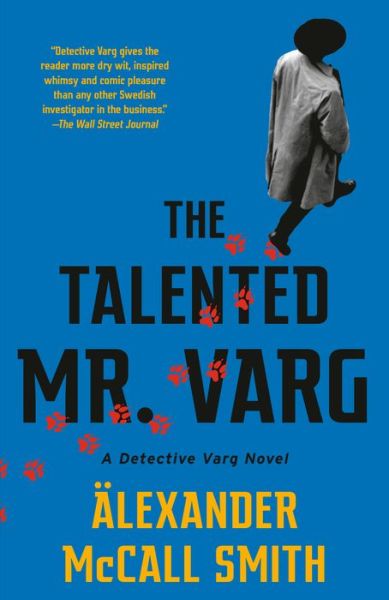 "Detective Varg gives the reader more dry wit, inspired whimsy and comic pleasure than any other Swedish investigator in the business."
—The Wall Street Journal

THE TALENTED MR. VARG

A Detective Varg Novel

ÄLEXANDER McCALL SMITH